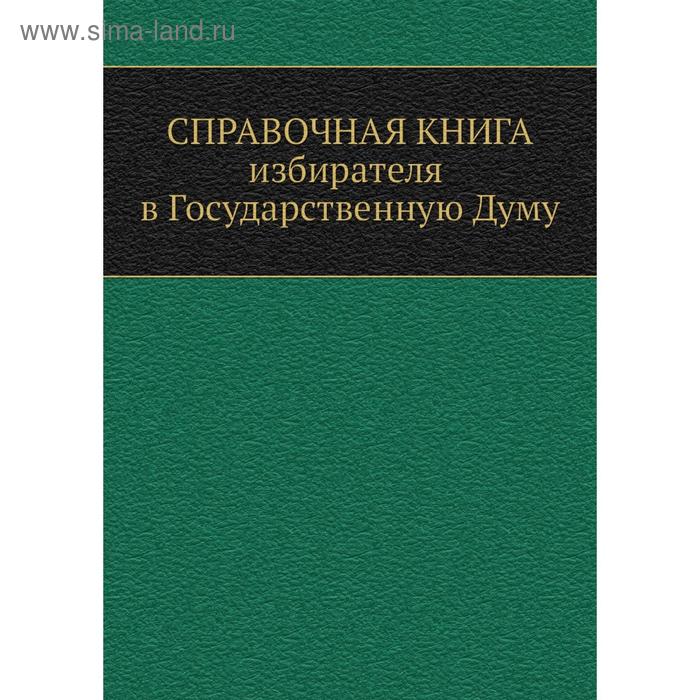 www.sima-land.ru

СПРАВОЧНАЯ КНИГА
избирателя
в Государственную Думу